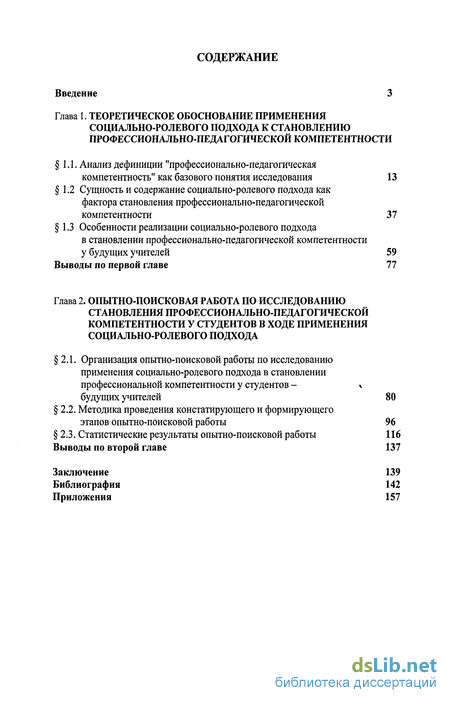 СОДЕРЖАНИЕ

Введение 3

Глава 1. ТЕОРЕТИЧЕСКОЕ ОБОСНОВАНИЕ ПРИМЕНЕНИЯ СОЦИАЛЬНО-РОЛЕВОГО ПОДХОДА К СТАНОВЛЕНИЮ ПРОФЕССИОНАЛЬНО-ПЕДАГОГИЧЕСКОЙ КОМПЕТЕНТНОСТИ

§ 1.1. Анализ дефиниции "профессионально-педагогическая компетентность" как базового понятия исследования 13
§ 1.2 Сущность и содержание социально-ролевого подхода как фактора становления профессионально-педагогической компетентности 37
§ 1.3 Особенности реализации социально-ролевого подхода в становлении профессионально-педагогической компетентности у будущих учителей 59
Выводы по первой главе 77

Глава 2. ОПЫТНО-ПОИСКОВАЯ РАБОТА ПО ИССЛЕДОВАНИЮ СТАНОВЛЕНИЯ ПРОФЕССИОНАЛЬНО-ПЕДАГОГИЧЕСКОЙ КОМПЕТЕНТНОСТИ У СТУДЕНТОВ В ХОДЕ ПРИМЕНЕНИЯ СОЦИАЛЬНО-РОЛЕВОГО ПОДХОДА

§ 2.1. Организация опытно-поисковой работы по исследованию применения социально-ролевого подхода в становлении профессиональной компетентности у студентов – будущих учителей 80
§ 2.2. Методика проведения констатирующего и формирующего этапов опытно-поисковой работы 96
§ 2.3. Статистические результаты опытно-поисковой работы 116
Выводы по второй главе 137

Заключение 139
Библиография 142
Приложения 157

dsLib.net
библиотека диссертаций